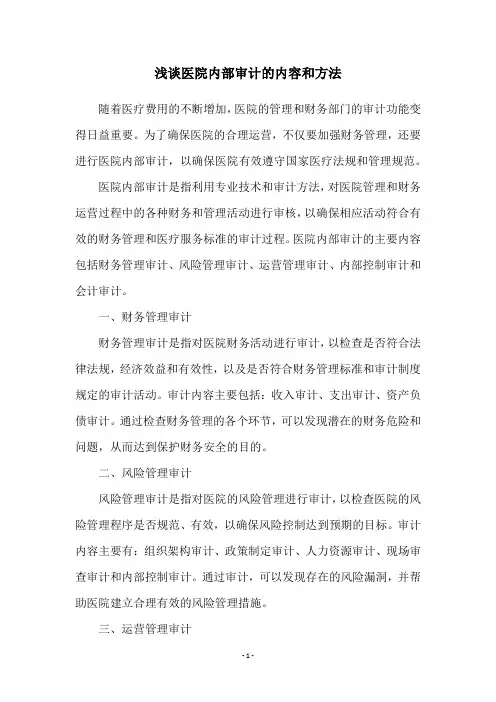 浅谈医院内部审计的内容和方法

随着医疗费用的不断增加，医院的管理和财务部门的审计功能变得日益重要。为了确保医院的合理运营，不仅要加强财务管理，还要进行医院内部审计，以确保医院有效遵守国家医疗法规和管理规范。

医院内部审计是指利用专业技术和审计方法，对医院管理和财务运营过程中的各种财务和管理活动进行审核，以确保相应活动符合有效的财务管理和医疗服务标准的审计过程。医院内部审计的主要内容包括财务管理审计、风险管理审计、运营管理审计、内部控制审计和会计审计。

一、财务管理审计

财务管理审计是指对医院财务活动进行审计，以检查是否符合法律法规，经济效益和有效性，以及是否符合财务管理标准和审计制度规定的审计活动。审计内容主要包括：收入审计、支出审计、资产负债审计。通过检查财务管理的各个环节，可以发现潜在的财务危险和问题，从而达到保护财务安全的目的。

二、风险管理审计

风险管理审计是指对医院的风险管理进行审计，以检查医院的风险管理程序是否规范、有效，以确保风险控制达到预期的目标。审计内容主要有：组织架构审计、政策制定审计、人力资源审计、现场审查审计和内部控制审计。通过审计，可以发现存在的风险漏洞，并帮助医院建立合理有效的风险管理措施。

三、运营管理审计

- 1 -